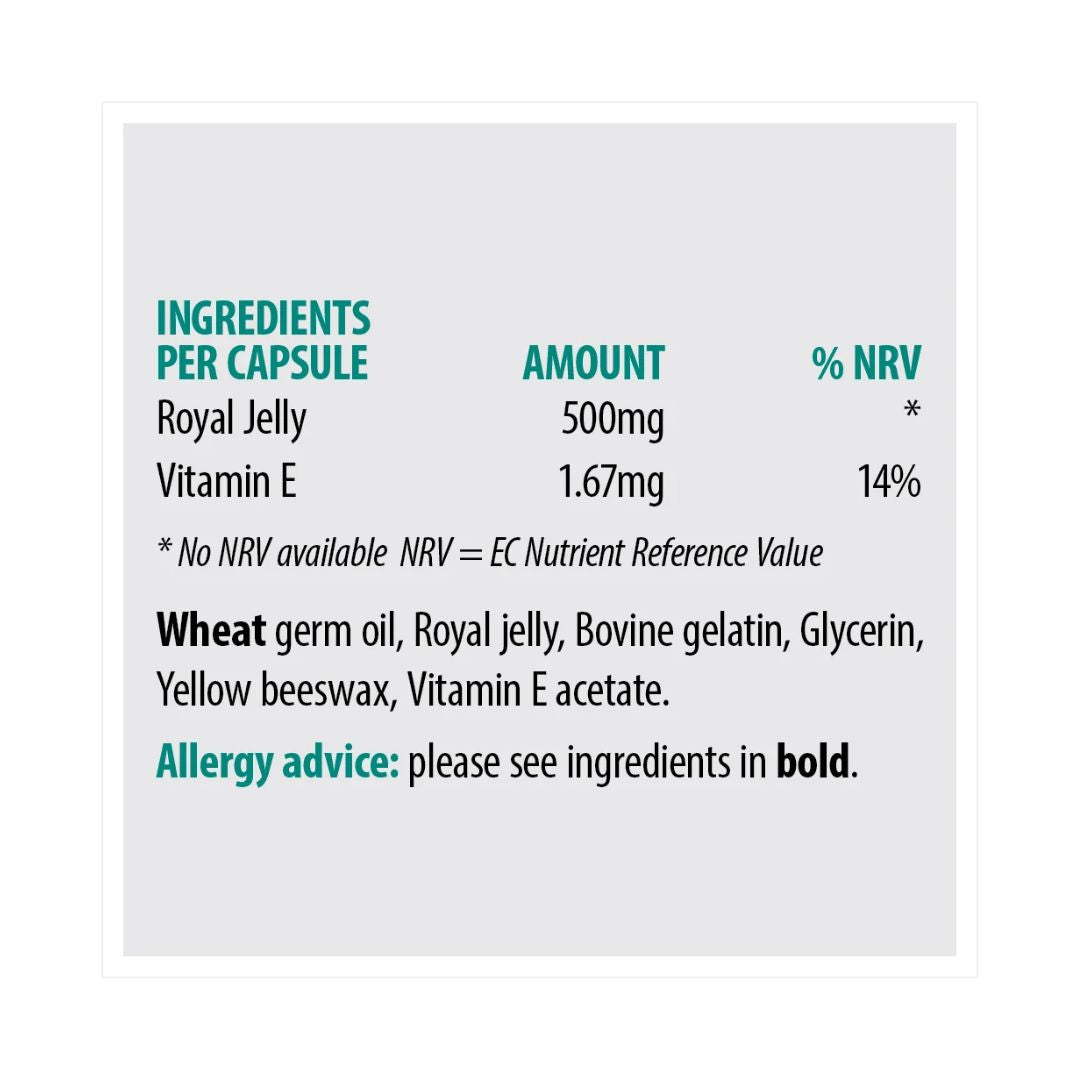 | INGREDIENTS PER CAPSULE | AMOUNT | % NRV |
|---|---|---|
| Royal Jelly | 500mg | * |
| Vitamin E | 1.67mg | 14% |

* No NRV available NRV = EC Nutrient Reference Value

Wheat germ oil, Royal jelly, Bovine gelatin, Glycerin, Yellow beeswax, Vitamin E acetate.

Allergy advice: please see ingredients in bold.